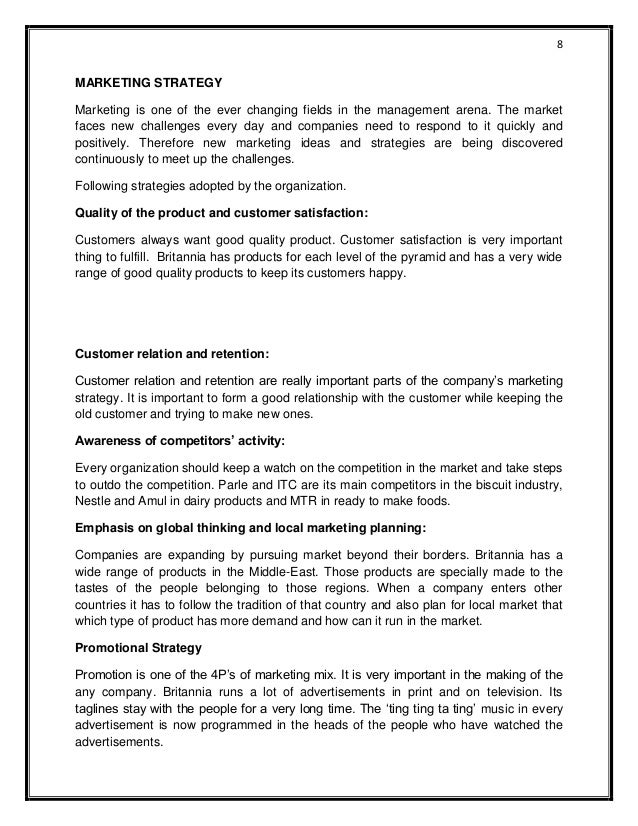 8

MARKETING STRATEGY

Marketing is one of the ever changing fields in the management arena. The market faces new challenges every day and companies need to respond to it quickly and positively. Therefore new marketing ideas and strategies are being discovered continuously to meet up the challenges.

Following strategies adopted by the organization.

Quality of the product and customer satisfaction:

Customers always want good quality product. Customer satisfaction is very important thing to fulfill. Britannia has products for each level of the pyramid and has a very wide range of good quality products to keep its customers happy.

Customer relation and retention:

Customer relation and retention are really important parts of the company's marketing strategy. It is important to form a good relationship with the customer while keeping the old customer and trying to make new ones.

Awareness of competitors' activity:

Every organization should keep a watch on the competition in the market and take steps to outdo the competition. Parle and ITC are its main competitors in the biscuit industry, Nestle and Amul in dairy products and MTR in ready to make foods.

Emphasis on global thinking and local marketing planning:

Companies are expanding by pursuing market beyond their borders. Britannia has a wide range of products in the Middle-East. Those products are specially made to the tastes of the people belonging to those regions. When a company enters other countries it has to follow the tradition of that country and also plan for local market that which type of product has more demand and how can it run in the market.

Promotional Strategy

Promotion is one of the 4P's of marketing mix. It is very important in the making of the any company. Britannia runs a lot of advertisements in print and on television. Its taglines stay with the people for a very long time. The 'ting ting ta ting' music in every advertisement is now programmed in the heads of the people who have watched the advertisements.